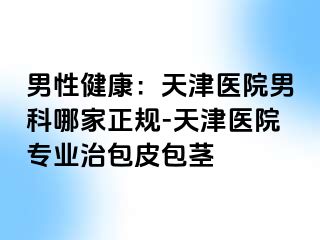 男性健康：天津医院男科哪家正规-天津医院专业治包皮包茎